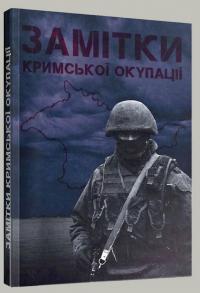 ЗАМІТКИ
КРИМСЬКОЇ ОКУПАЦІЇ

ЗАМІТКИ КРИМСЬКОЇ ОКУПАЦІЇ